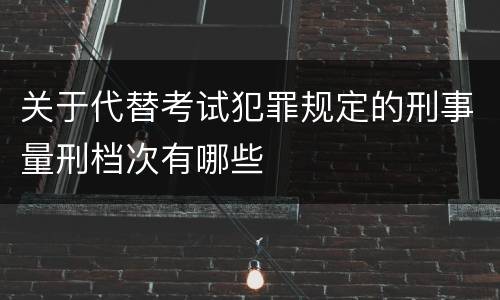 关于代替考试犯罪规定的刑事量刑档次有哪些